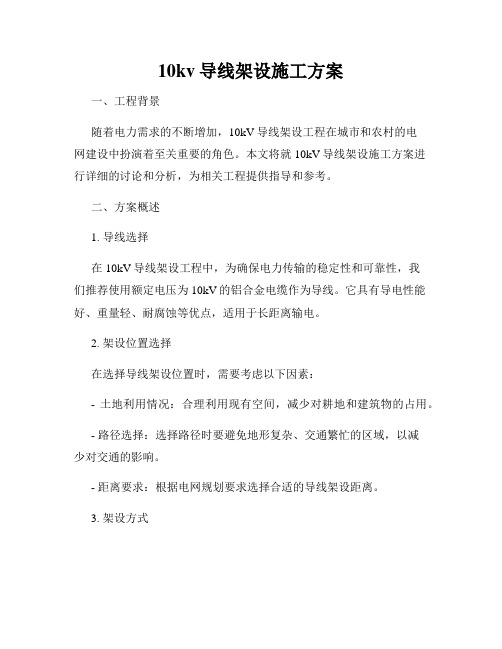 10kv 导线架设施工方案

一、工程背景

随着电力需求的不断增加，10kV 导线架设工程在城市和农村的电网建设中扮演着至关重要的角色。本文将就 10kV 导线架设施工方案进行详细的讨论和分析，为相关工程提供指导和参考。

二、方案概述

1. 导线选择

在 10kV 导线架设工程中，为确保电力传输的稳定性和可靠性，我们推荐使用额定电压为 10kV 的铝合金电缆作为导线。它具有导电性能好、重量轻、耐腐蚀等优点，适用于长距离输电。

2. 架设位置选择

在选择导线架设位置时，需要考虑以下因素：

- 土地利用情况：合理利用现有空间，减少对耕地和建筑物的占用。

- 路径选择：选择路径时要避免地形复杂、交通繁忙的区域，以减少对交通的影响。

- 距离要求：根据电网规划要求选择合适的导线架设距离。

3. 架设方式